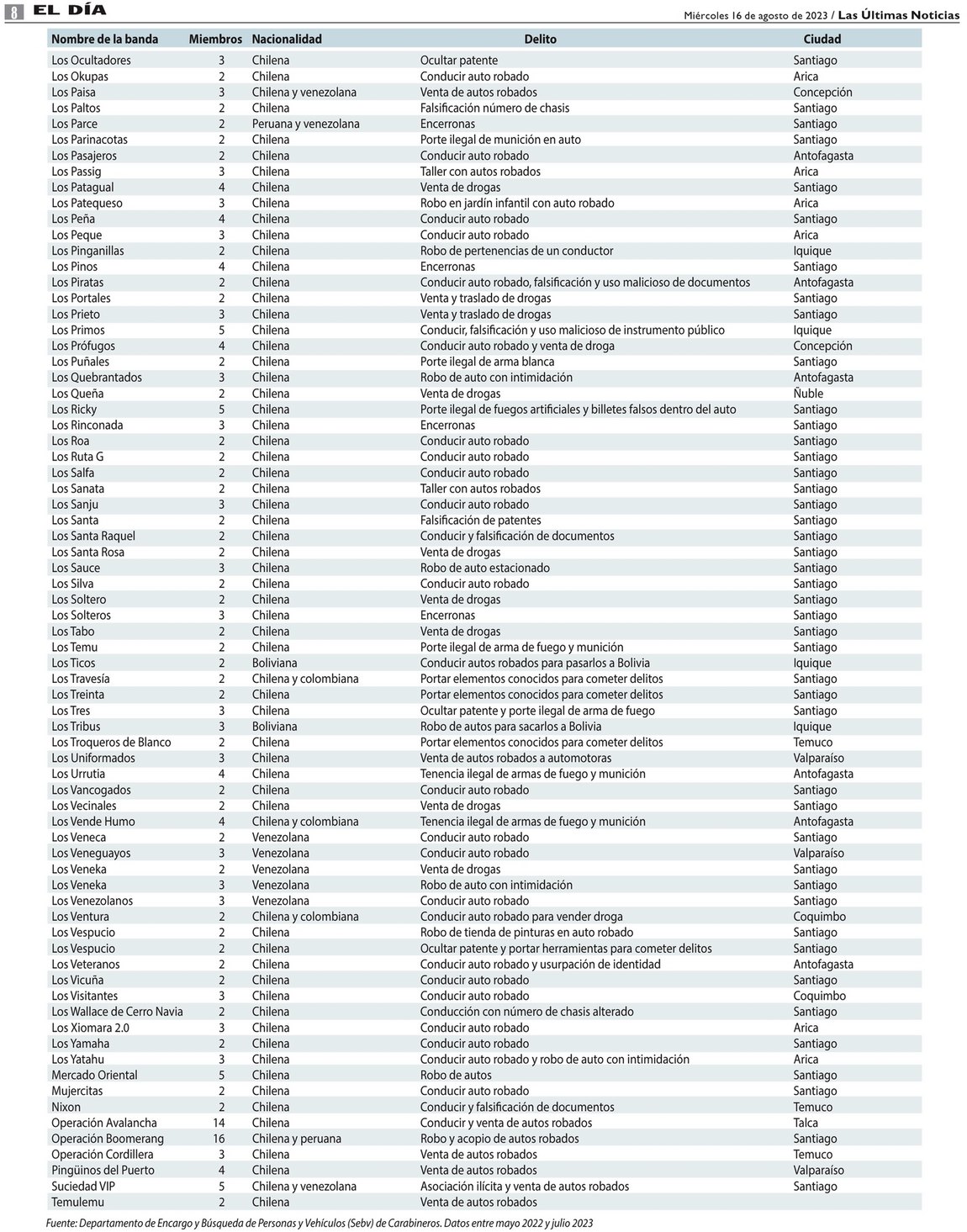 8 EL DÍA

Miércoles 16 de agosto de 2023 / Las Últimas Noticias

| Nombre de la banda | Miembros | Nacionalidad | Delito | Ciudad |
|---|---|---|---|---|
| Los Ocultadores | 3 | Chilena | Ocultar patente | Santiago |
| Los Okupas | 2 | Chilena | Conducir auto robado | Arica |
| Los Paisa | 3 | Chilena y venezolana | Venta de autos robados | Concepción |
| Los Paltos | 2 | Chilena | Falsificación número de chasis | Santiago |
| Los Parce | 2 | Peruana y venezolana | Encerronas | Santiago |
| Los Parinacotas | 2 | Chilena | Porte ilegal de munición en auto | Santiago |
| Los Pasajeros | 2 | Chilena | Conducir auto robado | Antofagasta |
| Los Passig | 3 | Chilena | Taller con autos robados | Arica |
| Los Patagual | 4 | Chilena | Venta de drogas | Santiago |
| Los Patequeso | 3 | Chilena | Robo en jardín infantil con auto robado | Arica |
| Los Peña | 4 | Chilena | Conducir auto robado | Santiago |
| Los Peque | 3 | Chilena | Conducir auto robado | Arica |
| Los Pinganillas | 2 | Chilena | Robo de pertenencias de un conductor | Iquique |
| Los Pinos | 4 | Chilena | Encerronas | Santiago |
| Los Piratas | 2 | Chilena | Conducir auto robado, falsificación y uso malicioso de documentos | Antofagasta |
| Los Portales | 2 | Chilena | Venta y traslado de drogas | Santiago |
| Los Prieto | 3 | Chilena | Venta y traslado de drogas | Santiago |
| Los Primos | 5 | Chilena | Conducir, falsificación y uso malicioso de instrumento público | Iquique |
| Los Prófugos | 4 | Chilena | Conducir auto robado y venta de droga | Concepción |
| Los Puñales | 2 | Chilena | Porte ilegal de arma blanca | Santiago |
| Los Quebrantados | 3 | Chilena | Robo de auto con intimidación | Antofagasta |
| Los Queña | 2 | Chilena | Venta de drogas | Ñuble |
| Los Ricky | 5 | Chilena | Porte ilegal de fuegos artificiales y billetes falsos dentro del auto | Santiago |
| Los Rinconada | 3 | Chilena | Encerronas | Santiago |
| Los Roa | 2 | Chilena | Conducir auto robado | Santiago |
| Los Ruta G | 2 | Chilena | Conducir auto robado | Santiago |
| Los Salfa | 2 | Chilena | Conducir auto robado | Santiago |
| Los Sanata | 2 | Chilena | Taller con autos robados | Santiago |
| Los Sanju | 3 | Chilena | Conducir auto robado | Santiago |
| Los Santa | 2 | Chilena | Falsificación de patentes | Santiago |
| Los Santa Raquel | 2 | Chilena | Conducir y falsificación de documentos | Santiago |
| Los Santa Rosa | 2 | Chilena | Venta de drogas | Santiago |
| Los Sauce | 3 | Chilena | Robo de auto estacionado | Santiago |
| Los Silva | 2 | Chilena | Conducir auto robado | Santiago |
| Los Soltero | 2 | Chilena | Venta de drogas | Santiago |
| Los Solteros | 3 | Chilena | Encerronas | Santiago |
| Los Tabo | 2 | Chilena | Venta de drogas | Santiago |
| Los Temu | 2 | Chilena | Porte ilegal de arma de fuego y munición | Santiago |
| Los Ticos | 2 | Boliviana | Conducir autos robados para pasarlos a Bolivia | Iquique |
| Los Travesía | 2 | Chilena y colombiana | Portar elementos conocidos para cometer delitos | Santiago |
| Los Treinta | 2 | Chilena | Portar elementos conocidos para cometer delitos | Santiago |
| Los Tres | 3 | Chilena | Ocultar patente y porte ilegal de arma de fuego | Santiago |
| Los Tribus | 3 | Boliviana | Robo de autos para sacarlos a Bolivia | Iquique |
| Los Troqueros de Blanco | 2 | Chilena | Portar elementos conocidos para cometer delitos | Temuco |
| Los Uniformados | 3 | Chilena | Venta de autos robados a automotoras | Valparaíso |
| Los Urrutia | 4 | Chilena | Tenencia ilegal de armas de fuego y munición | Antofagasta |
| Los Vancogados | 2 | Chilena | Conducir auto robado | Santiago |
| Los Vecinales | 2 | Chilena | Venta de drogas | Santiago |
| Los Vende Humo | 4 | Chilena y colombiana | Tenencia ilegal de armas de fuego y munición | Antofagasta |
| Los Veneca | 2 | Venezolana | Conducir auto robado | Santiago |
| Los Veneguayos | 3 | Venezolana | Conducir auto robado | Valparaíso |
| Los Veneka | 2 | Venezolana | Venta de drogas | Santiago |
| Los Veneka | 3 | Venezolana | Robo de auto con intimidación | Santiago |
| Los Venezolanos | 3 | Venezolana | Conducir auto robado | Santiago |
| Los Ventura | 2 | Chilena y colombiana | Conducir auto robado para vender droga | Coquimbo |
| Los Vespucio | 2 | Chilena | Robo de tienda de pinturas en auto robado | Santiago |
| Los Vespucio | 2 | Chilena | Ocultar patente y portar herramientas para cometer delitos | Santiago |
| Los Veteranos | 2 | Chilena | Conducir auto robado y usurpación de identidad | Antofagasta |
| Los Vicuña | 2 | Chilena | Conducir auto robado | Santiago |
| Los Visitantes | 3 | Chilena | Conducir auto robado | Coquimbo |
| Los Wallace de Cerro Navia | 2 | Chilena | Conducción con número de chasis alterado | Santiago |
| Los Xiomara 2.0 | 3 | Chilena | Conducir auto robado | Arica |
| Los Yamaha | 2 | Chilena | Conducir auto robado | Santiago |
| Los Yatahu | 3 | Chilena | Conducir auto robado y robo de auto con intimidación | Arica |
| Mercado Oriental | 5 | Chilena | Robo de autos | Santiago |
| Mujercitas | 2 | Chilena | Conducir auto robado | Santiago |
| Nixon | 2 | Chilena | Conducir y falsificación de documentos | Temuco |
| Operación Avalancha | 14 | Chilena | Conducir y venta de autos robados | Talca |
| Operación Boomerang | 16 | Chilena y peruana | Robo y acopio de autos robados | Santiago |
| Operación Cordillera | 3 | Chilena | Venta de autos robados | Temuco |
| Pingüinos del Puerto | 4 | Chilena | Venta de autos robados | Valparaíso |
| Suciedad VIP | 5 | Chilena y venezolana | Asociación ilícita y venta de autos robados | Santiago |
| Temulemu | 2 | Chilena | Venta de autos robados | |

Fuente: Departamento de Encargo y Búsqueda de Personas y Vehículos (Sebv) de Carabineros. Datos entre mayo 2022 y julio 2023